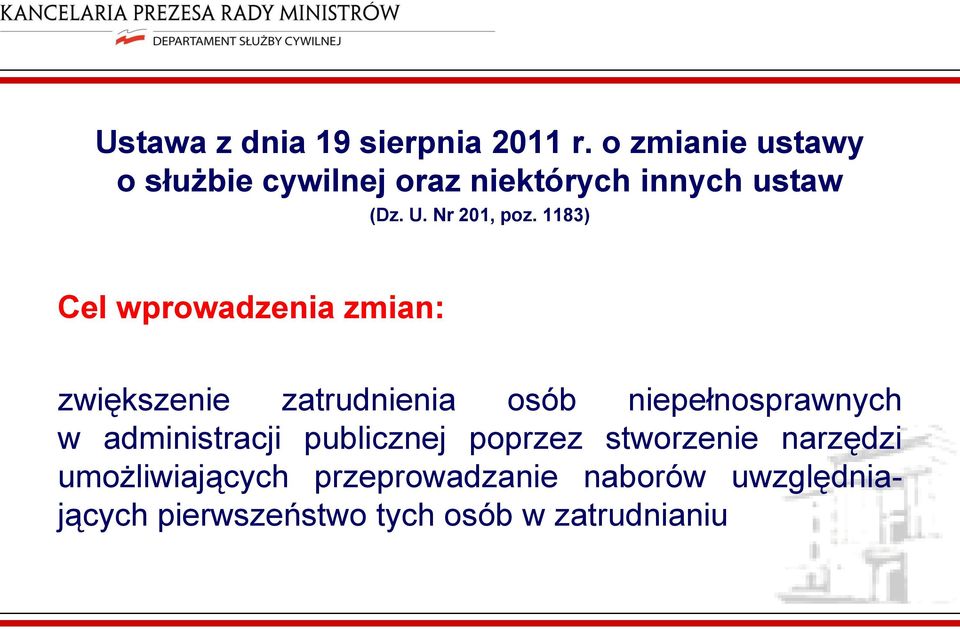 KANCELARIA PREZESA RADY MINISTRÓW
DEPARTAMENT SŁUŻBY CYWILNEJ

Ustawa z dnia 19 sierpnia 2011 r. o zmianie ustawy o służbie cywilnej oraz niektórych innych ustaw
(Dz. U. Nr 201, poz. 1183)

Cel wprowadzenia zmian:

zwiększenie zatrudnienia osób niepełnosprawnych w administracji publicznej poprzez stworzenie narzędzi umożliwiających przeprowadzanie naborów uwzględniających pierwszeństwo tych osób w zatrudnianiu